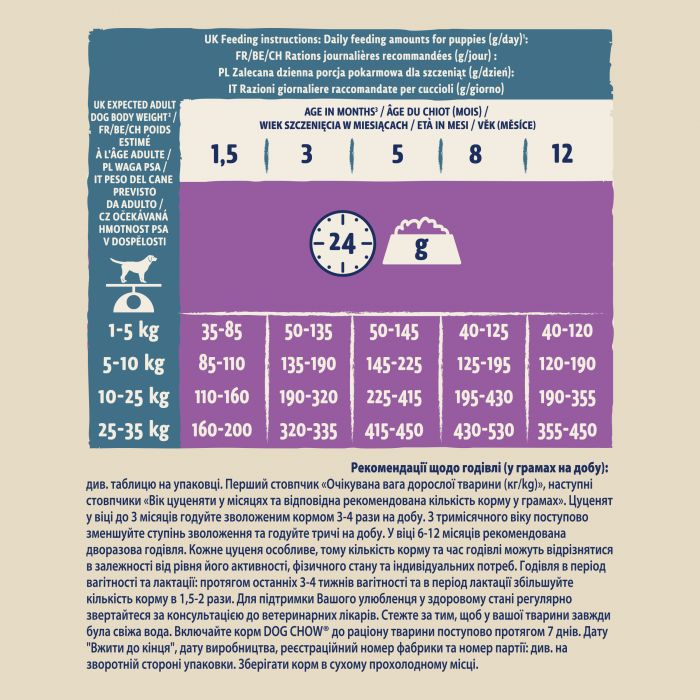 UK Feeding instructions: Daily feeding amounts for puppies (g/day)¹:
FR/BE/CH Rations journalières recommandées (g/jour) :
PL Zalecana dzienna porcja pokarmowa dla szczeniąt (g/dzień):
IT Razioni giornaliere raccomandate per cuccioli (g/giorno)

UK EXPECTED ADULT DOG BODY WEIGHT² / FR/BE/CH POIDS ESTIMÉ À L'ÂGE ADULTE / PL WAGA PSA / IT PESO DEL CANE PREVISTO DA ADULTO / CZ OČEKÁVANÁ HMOTNOST PSA V DOSPĚLOSTI

AGE IN MONTHS³ / ÂGE DU CHIOT (MOIS) / WIEK SZCZENIĘCIA W MIESIĄCACH / ETÀ IN MESI / VĚK (MĚSÍCE)

24

g

| | 1,5 | 3 | 5 | 8 | 12 |
|---|---|---|---|---|---|
| 1-5 kg | 35-85 | 50-135 | 50-145 | 40-125 | 40-120 |
| 5-10 kg | 85-110 | 135-190 | 145-225 | 125-195 | 120-190 |
| 10-25 kg | 110-160 | 190-320 | 225-415 | 195-430 | 190-355 |
| 25-35 kg | 160-200 | 320-335 | 415-450 | 430-530 | 355-450 |

Рекомендації щодо годівлі (у грамах на добу):
див. таблицю на упаковці. Перший стовпчик «Очікувана вага дорослої тварини (кг/kg)», наступні стовпчики «Вік цуценяти у місяцях та відповідна рекомендована кількість корму у грамах». Цуценят у віці до 3 місяців годуйте зволоженим кормом 3-4 рази на добу. З тримісячного віку поступово зменшуйте ступінь зволоження та годуйте тричі на добу. У віці 6-12 місяців рекомендована дворазова годівля. Кожне цуценя особливе, тому кількість корму та час годівлі можуть відрізнятися в залежності від рівня його активності, фізичного стану та індивідуальних потреб. Годівля в період вагітності та лактації: протягом останніх 3-4 тижнів вагітності та в період лактації збільшуйте кількість корму в 1,5-2 рази. Для підтримки Вашого улюбленця у здоровому стані регулярно звертайтеся за консультацією до ветеринарних лікарів. Стежте за тим, щоб у вашої тварини завжди була свіжа вода. Включайте корм DOG CHOW® до раціону тварини поступово протягом 7 днів. Дату "Вжити до кінця", дату виробництва, реєстраційний номер фабрики та номер партії: див. на зворотній стороні упаковки. Зберігати корм в сухому прохолодному місці.